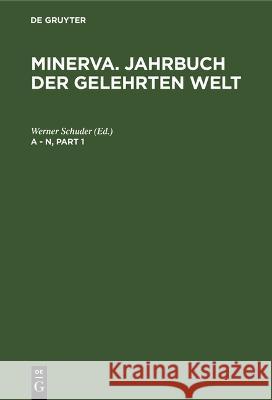 DE GRUYTER

MINERVA. JAHRBUCH DER GELEHRTEN WELT

Werner Schuder (Ed.)
A - N, PART 1

DE
G

Kraina Książek